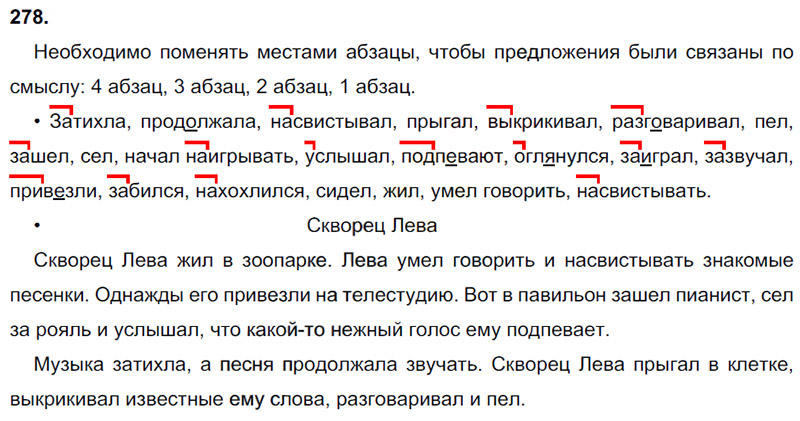 278.

Необходимо поменять местами абзацы, чтобы предложения были связаны по смыслу: 4 абзац, 3 абзац, 2 абзац, 1 абзац.

• Затихла, продолжала, насвистывал, прыгал, выкрикивал, разговаривал, пел, зашел, сел, начал наигрывать, услышал, подпевают, оглянулся, заиграл, зазвучал, привезли, забился, нахохлился, сидел, жил, умел говорить, насвистывать.

• Скворец Лева

Скворец Лева жил в зоопарке. Лева умел говорить и насвистывать знакомые песенки. Однажды его привезли на телестудию. Вот в павильон зашел пианист, сел за рояль и услышал, что какой-то нежный голос ему подпевает.

Музыка затихла, а песня продолжала звучать. Скворец Лева прыгал в клетке, выкрикивал известные ему слова, разговаривал и пел.